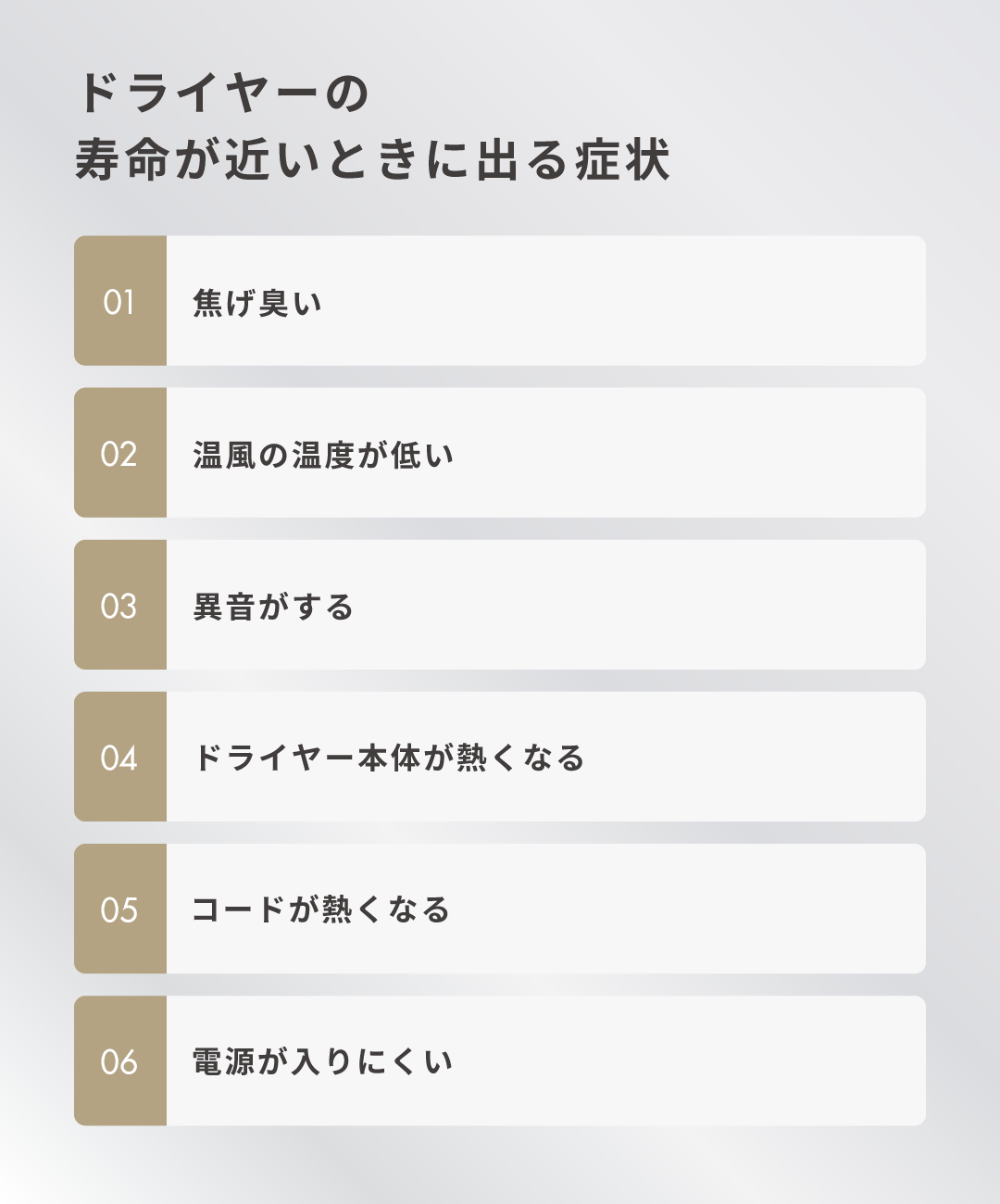 ドライヤーの
寿命が近いときに出る症状

01 焦げ臭い

02 温風の温度が低い

03 異音がする

04 ドライヤー本体が熱くなる

05 コードが熱くなる

06 電源が入りにくい